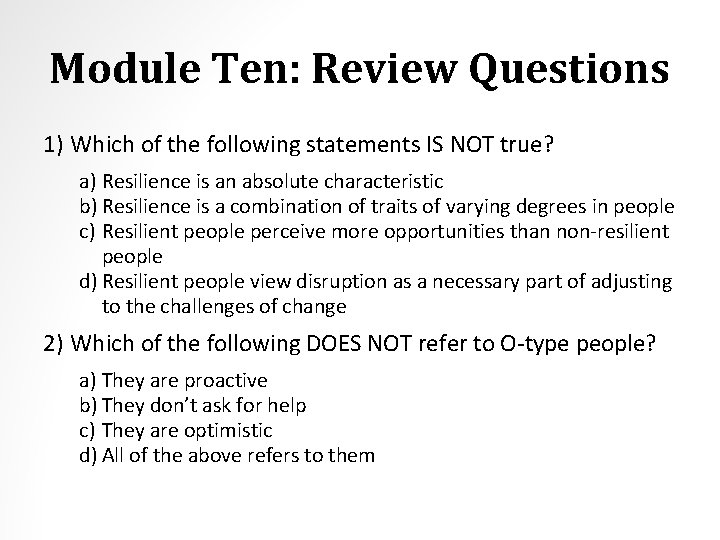 Module Ten: Review Questions

1) Which of the following statements IS NOT true?

a) Resilience is an absolute characteristic
b) Resilience is a combination of traits of varying degrees in people
c) Resilient people perceive more opportunities than non-resilient people
d) Resilient people view disruption as a necessary part of adjusting to the challenges of change

2) Which of the following DOES NOT refer to O-type people?

a) They are proactive
b) They don't ask for help
c) They are optimistic
d) All of the above refers to them